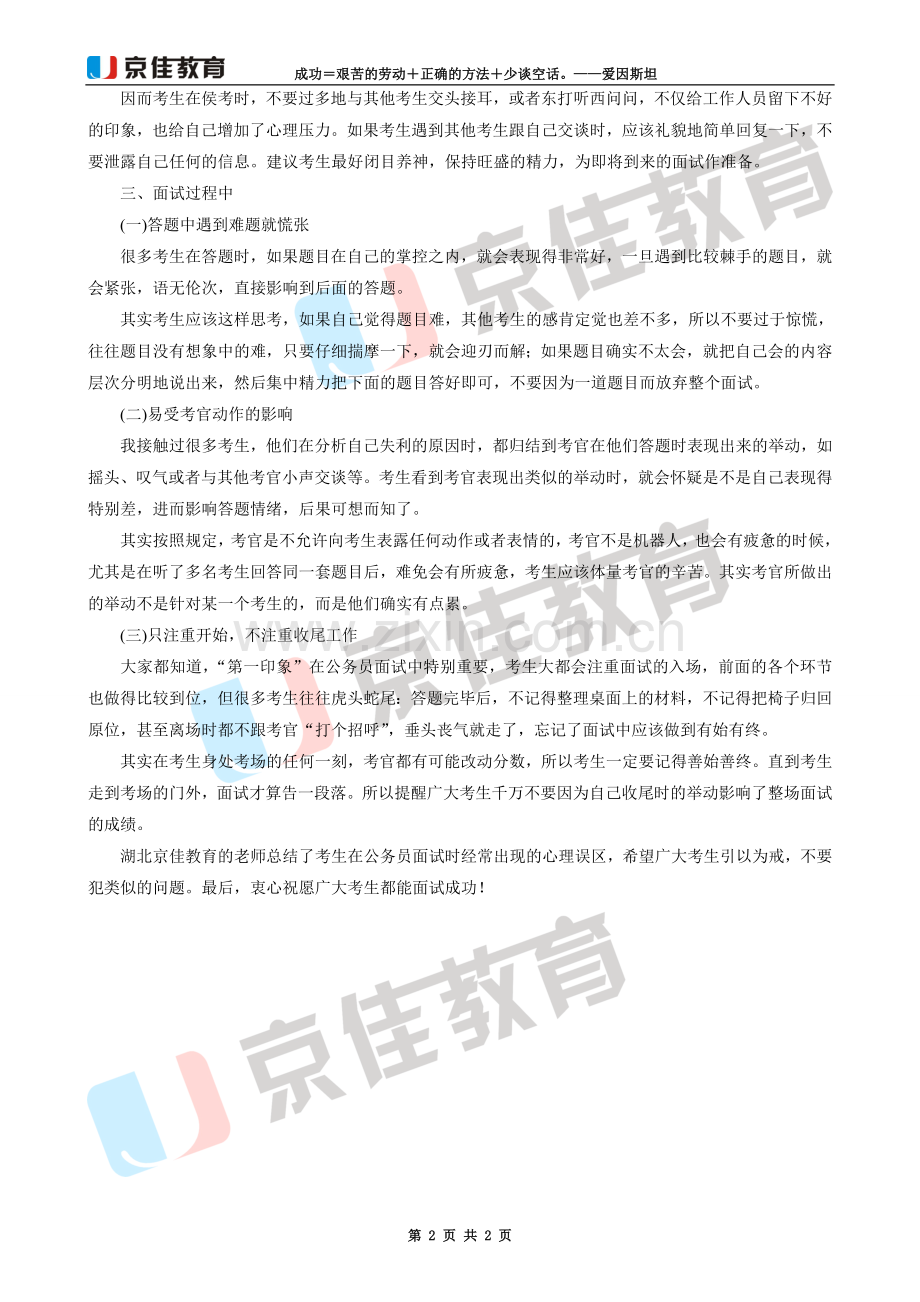 京佳教育 成功＝艰苦的劳动＋正确的方法＋少谈空话。——爱因斯坦

因而考生在侯考时，不要过多地与其他考生交头接耳，或者东打听西问问，不仅给工作人员留下不好的印象，也给自己增加了心理压力。如果考生遇到其他考生跟自己交谈时，应该礼貌地简单回复一下，不要泄露自己任何的信息。建议考生最好闭目养神，保持旺盛的精力，为即将到来的面试作准备。

三、面试过程中

(一)答题中遇到难题就慌张

很多考生在答题时，如果题目在自己的掌控之内，就会表现得非常好，一旦遇到比较棘手的题目，就会紧张，语无伦次，直接影响到后面的答题。

其实考生应该这样思考，如果自己觉得题目难，其他考生的感肯定觉也差不多，所以不要过于惊慌，往往题目没有想象中的难，只要仔细揣摩一下，就会迎刃而解；如果题目确实不太会，就把自己会的内容层次分明地说出来，然后集中精力把下面的题目答好即可，不要因为一道题目而放弃整个面试。

(二)易受考官动作的影响

我接触过很多考生，他们在分析自己失利的原因时，都归结到考官在他们答题时表现出来的举动，如摇头、叹气或者与其他考官小声交谈等。考生看到考官表现出类似的举动时，就会怀疑是不是自己表现得特别差，进而影响答题情绪，后果可想而知了。

其实按照规定，考官是不允许向考生表露任何动作或者表情的，考官不是机器人，也会有疲惫的时候，尤其是在听了多名考生回答同一套题目后，难免会有所疲惫，考生应该体量考官的辛苦。其实考官所做出的举动不是针对某一个考生的，而是他们确实有点累。

(三)只注重开始，不注重收尾工作

大家都知道，“第一印象”在公务员面试中特别重要，考生大都会注重面试的入场，前面的各个环节也做得比较到位，但很多考生往往虎头蛇尾：答题完毕后，不记得整理桌面上的材料，不记得把椅子归回原位，甚至离场时都不跟考官“打个招呼”，垂头丧气就走了，忘记了面试中应该做到有始有终。

其实在考生身处考场的任何一刻，考官都有可能改动分数，所以考生一定要记得善始善终。直到考生走到考场的门外，面试才算告一段落。所以提醒广大考生千万不要因为自己收尾时的举动影响了整场面试的成绩。

湖北京佳教育的老师总结了考生在公务员面试时经常出现的心理误区，希望广大考生引以为戒，不要犯类似的问题。最后，衷心祝愿广大考生都能面试成功！

第2页 共2页

京佳教育

www.zixin.com.cn